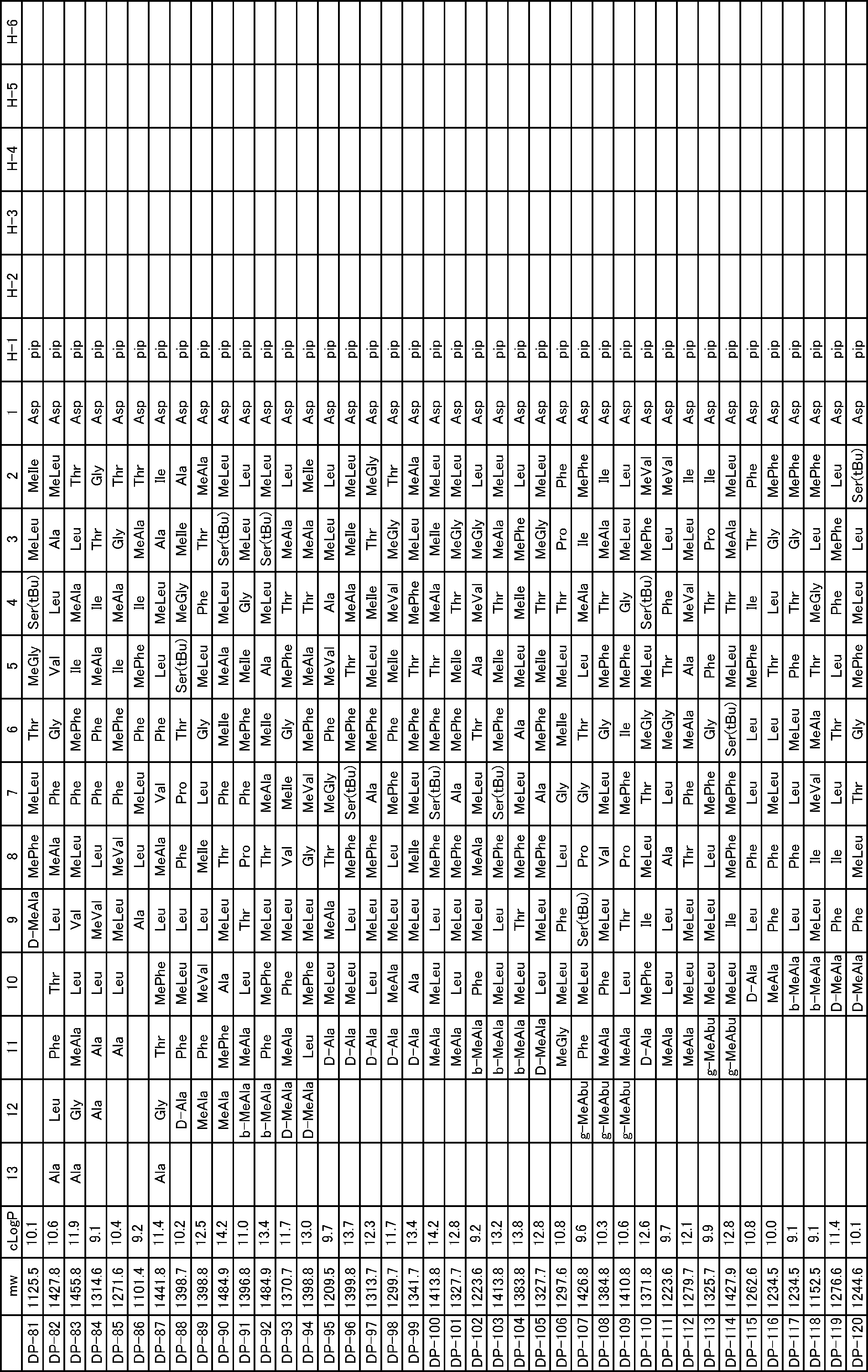 | | mw | cLogP | 13 | 12 | 11 | 10 | 9 | 8 | 7 | 6 | 5 | 4 | 3 | 2 | 1 | H-1 | H-2 | H-3 | H-4 | H-5 | H-6 |
|---|---|---|---|---|---|---|---|---|---|---|---|---|---|---|---|---|---|---|---|---|---|
| DP-81 | 1125.5 | 10.1 | | | | | D-MeAla | MePhe | MeLeu | Thr | MeGly | Ser(tBu) | MeLeu | MeIle | Asp | pip | | | | | |
| DP-82 | 1427.8 | 10.6 | Ala | Leu | Phe | Thr | Leu | MeAla | Phe | Gly | Val | Leu | Ala | MeLeu | Asp | pip | | | | | |
| DP-83 | 1455.8 | 11.9 | Ala | Gly | MeAla | Leu | Val | MeLeu | Phe | MePhe | Ile | MeAla | Leu | Thr | Asp | pip | | | | | |
| DP-84 | 1314.6 | 9.1 | | Ala | Ala | Leu | MeVal | Leu | Phe | Phe | MeAla | Ile | Thr | Gly | Asp | pip | | | | | |
| DP-85 | 1271.6 | 10.4 | | | Ala | Leu | MeLeu | MeVal | Phe | MePhe | Ile | MeAla | Gly | Thr | Asp | pip | | | | | |
| DP-86 | 1101.4 | 9.2 | | | | | Ala | Leu | MeLeu | Phe | MePhe | Ile | MeAla | Thr | Asp | pip | | | | | |
| DP-87 | 1441.8 | 11.4 | Ala | Gly | Thr | MePhe | Leu | MeAla | Val | Phe | Leu | MeLeu | Ala | Ile | Asp | pip | | | | | |
| DP-88 | 1398.7 | 10.2 | | D-Ala | Phe | MeLeu | Leu | Phe | Pro | Thr | Ser(tBu) | MeGly | MeIle | Ala | Asp | pip | | | | | |
| DP-89 | 1398.8 | 12.5 | | MeAla | Phe | MeVal | Leu | MeIle | Leu | Gly | MeLeu | Phe | Thr | MeAla | Asp | pip | | | | | |
| DP-90 | 1484.9 | 14.2 | | MeAla | MePhe | Ala | MeLeu | Thr | Phe | MeIle | MeAla | MeLeu | Ser(tBu) | MeLeu | Asp | pip | | | | | |
| DP-91 | 1396.8 | 11.0 | | b-MeAla | MeAla | Leu | Thr | Pro | Phe | MePhe | MeIle | Gly | MeLeu | Leu | Asp | pip | | | | | |
| DP-92 | 1484.9 | 13.4 | | b-MeAla | Phe | MePhe | MeLeu | Thr | MeAla | MeIle | Ala | MeLeu | Ser(tBu) | MeLeu | Asp | pip | | | | | |
| DP-93 | 1370.7 | 11.7 | | D-MeAla | MeAla | Phe | MeLeu | Val | MeIle | Gly | MePhe | Thr | MeAla | Leu | Asp | pip | | | | | |
| DP-94 | 1398.8 | 13.0 | | D-MeAla | Leu | MePhe | MeLeu | Gly | MeVal | MePhe | MeAla | Thr | MeAla | MeIle | Asp | pip | | | | | |
| DP-95 | 1209.5 | 9.7 | | | D-Ala | MeLeu | MeAla | Thr | MeGly | Phe | MeVal | Ala | MeLeu | Leu | Asp | pip | | | | | |
| DP-96 | 1399.8 | 13.7 | | | D-Ala | MeLeu | Leu | MePhe | Ser(tBu) | MePhe | Thr | MeAla | MeIle | MeLeu | Asp | pip | | | | | |
| DP-97 | 1313.7 | 12.3 | | | D-Ala | Leu | MeLeu | MePhe | Ala | MePhe | MeLeu | MeIle | Thr | MeGly | Asp | pip | | | | | |
| DP-98 | 1299.7 | 11.7 | | | D-Ala | MeAla | MeLeu | Leu | MePhe | Phe | MeIle | MeVal | MeGly | Thr | Asp | pip | | | | | |
| DP-99 | 1341.7 | 13.4 | | | D-Ala | Ala | MeLeu | MeIle | MeLeu | MePhe | Thr | MePhe | MeLeu | MeAla | Asp | pip | | | | | |
| DP-100 | 1413.8 | 14.2 | | | MeAla | MeLeu | Leu | MePhe | Ser(tBu) | MePhe | Thr | MeAla | MeIle | MeLeu | Asp | pip | | | | | |
| DP-101 | 1327.7 | 12.8 | | | MeAla | Leu | MeLeu | MePhe | Ala | MePhe | MeIle | Thr | MeGly | MeLeu | Asp | pip | | | | | |
| DP-102 | 1223.6 | 9.2 | | | b-MeAla | Phe | MeLeu | MeAla | MeLeu | Thr | Ala | MeVal | MeGly | Leu | Asp | pip | | | | | |
| DP-103 | 1413.8 | 13.2 | | | b-MeAla | MeLeu | Leu | MePhe | Ser(tBu) | MePhe | MeIle | Thr | MeAla | MeLeu | Asp | pip | | | | | |
| DP-104 | 1383.8 | 13.8 | | | b-MeAla | MeLeu | Thr | MePhe | MeLeu | Ala | MeLeu | MeIle | MePhe | Leu | Asp | pip | | | | | |
| DP-105 | 1327.7 | 12.8 | | | D-MeAla | Leu | MeLeu | MePhe | Ala | MePhe | MeIle | Thr | MeGly | MeLeu | Asp | pip | | | | | |
| DP-106 | 1297.6 | 10.8 | | | MeGly | MeLeu | Phe | Leu | Gly | MeIle | MeLeu | Thr | Pro | Phe | Asp | pip | | | | | |
| DP-107 | 1426.8 | 9.6 | | g-MeAbu | Phe | MeLeu | Ser(tBu) | Pro | Gly | Thr | Leu | MeAla | Ile | MePhe | Asp | pip | | | | | |
| DP-108 | 1384.8 | 10.3 | | g-MeAbu | MeAla | Phe | MeLeu | Val | MeLeu | Gly | MePhe | Thr | MeAla | Ile | Asp | pip | | | | | |
| DP-109 | 1410.8 | 10.6 | | g-MeAbu | MeAla | Leu | Thr | Pro | MePhe | Ile | MePhe | Gly | MeLeu | Leu | Asp | pip | | | | | |
| DP-110 | 1371.8 | 12.6 | | | D-Ala | MePhe | Ile | MeLeu | Thr | MeGly | MeLeu | Ser(tBu) | MePhe | MeVal | Asp | pip | | | | | |
| DP-111 | 1223.6 | 9.7 | | | MeAla | Leu | Leu | Ala | Leu | MeGly | Thr | Phe | Leu | MeVal | Asp | pip | | | | | |
| DP-112 | 1279.7 | 12.1 | | | MeAla | MeLeu | MeLeu | Thr | Phe | MeAla | Ala | MeVal | MeLeu | Ile | Asp | pip | | | | | |
| DP-113 | 1325.7 | 9.9 | | | g-MeAbu | MeLeu | MeLeu | Leu | MePhe | Gly | Phe | Thr | Pro | Ile | Asp | pip | | | | | |
| DP-114 | 1427.9 | 12.8 | | | g-MeAbu | MeLeu | Ile | MePhe | MePhe | Ser(tBu) | MeLeu | Thr | MeAla | MeLeu | Asp | pip | | | | | |
| DP-115 | 1262.6 | 10.8 | | | | D-Ala | Leu | Phe | Leu | Leu | MePhe | Ile | Thr | Phe | Asp | pip | | | | | |
| DP-116 | 1234.5 | 10.0 | | | | MeAla | Phe | Phe | MeLeu | Leu | Thr | Leu | Gly | MePhe | Asp | pip | | | | | |
| DP-117 | 1234.5 | 9.1 | | | | b-MeAla | Leu | Phe | Leu | MeLeu | Phe | Thr | Gly | MePhe | Asp | pip | | | | | |
| DP-118 | 1152.5 | 9.1 | | | | b-MeAla | MeLeu | Ile | MeVal | MeAla | Thr | MeGly | Leu | MePhe | Asp | pip | | | | | |
| DP-119 | 1276.6 | 11.4 | | | | D-MeAla | Phe | Ile | Leu | Thr | Leu | Phe | MePhe | Leu | Asp | pip | | | | | |
| DP-120 | 1244.6 | 10.1 | | | | D-MeAla | Phe | MeLeu | Thr | Gly | MePhe | MeLeu | Leu | Ser(tBu) | Asp | pip | | | | | |